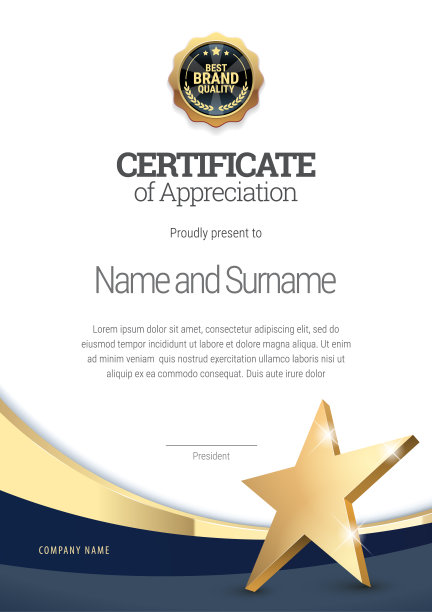 BEST
BRAND
QUALITY

CERTIFICATE
of Appreciation

Proudly present to

Name and Surname

Lorem ipsum dolor sit amet, consectetur adipiscing elit, sed do eiusmod tempor incididunt ut labore et dolore magna aliqua. Ut enim ad minim veniam quis nostrud exercitation ullamco laboris nisi ut aliquip ex ea commodo consequat. Duis aute irure dolor

President

COMPANY NAME